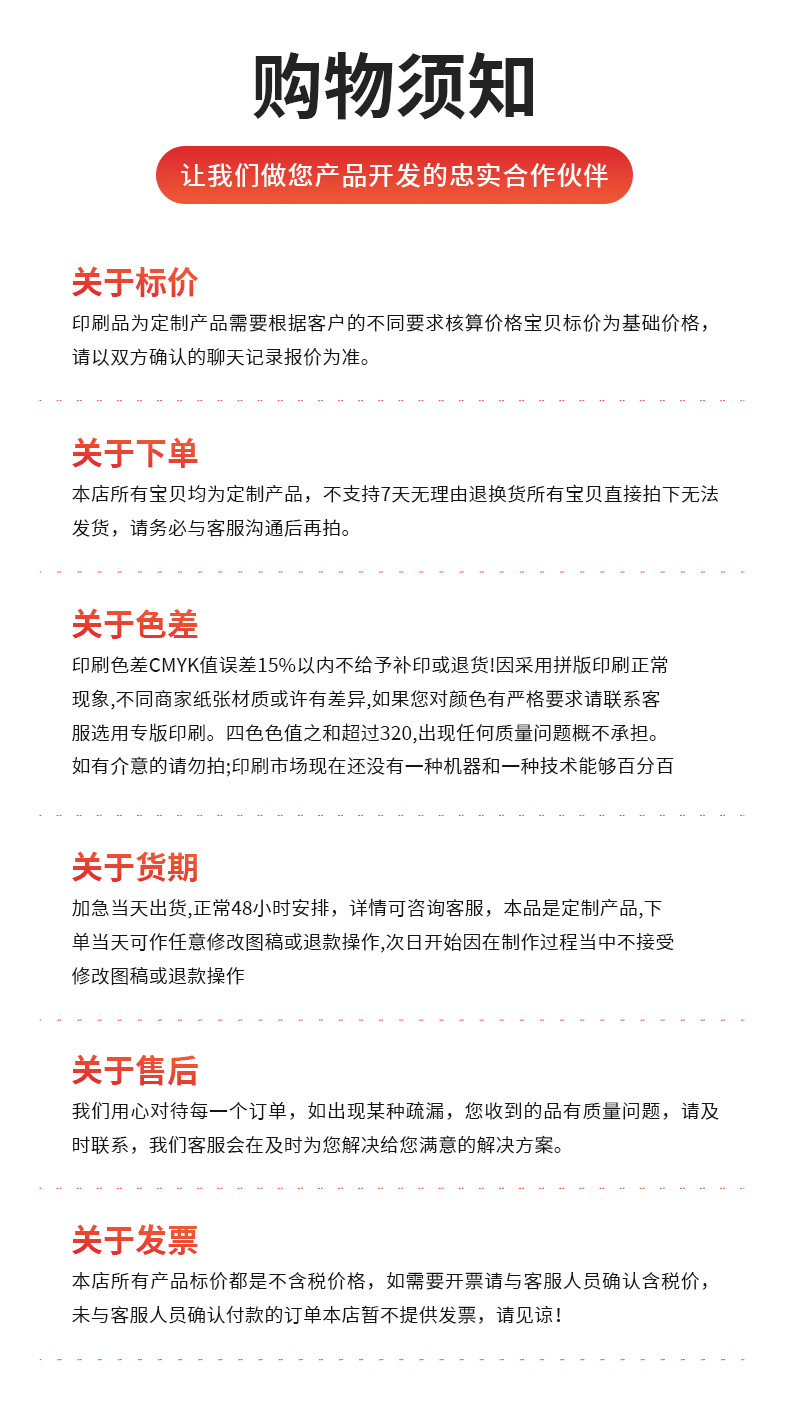 购物须知

让我们做您产品开发的忠实合作伙伴

关于标价
印刷品为定制产品需要根据客户的不同要求核算价格宝贝标价为基础价格，请以双方确认的聊天记录报价为准。

关于下单
本店所有宝贝均为定制产品，不支持7天无理由退换货所有宝贝直接拍下无法发货，请务必与客服沟通后再拍。

关于色差
印刷色差CMYK值误差15%以内不给予补印或退货!因采用拼版印刷正常现象,不同商家纸张材质或许有差异,如果您对颜色有严格要求请联系客服选用专版印刷。四色色值之和超过320,出现任何质量问题概不承担。如有介意的请勿拍;印刷市场现在还没有一种机器和一种技术能够百分百

关于货期
加急当天出货,正常48小时安排，详情可咨询客服，本品是定制产品,下单当天可作任意修改图稿或退款操作,次日开始因在制作过程当中不接受修改图稿或退款操作

关于售后
我们用心对待每一个订单，如出现某种疏漏，您收到的品有质量问题，请及时联系，我们客服会在及时为您解决给您满意的解决方案。

关于发票
本店所有产品标价都是不含税价格，如需要开票请与客服人员确认含税价，未与客服人员确认付款的订单本店暂不提供发票，请见谅！